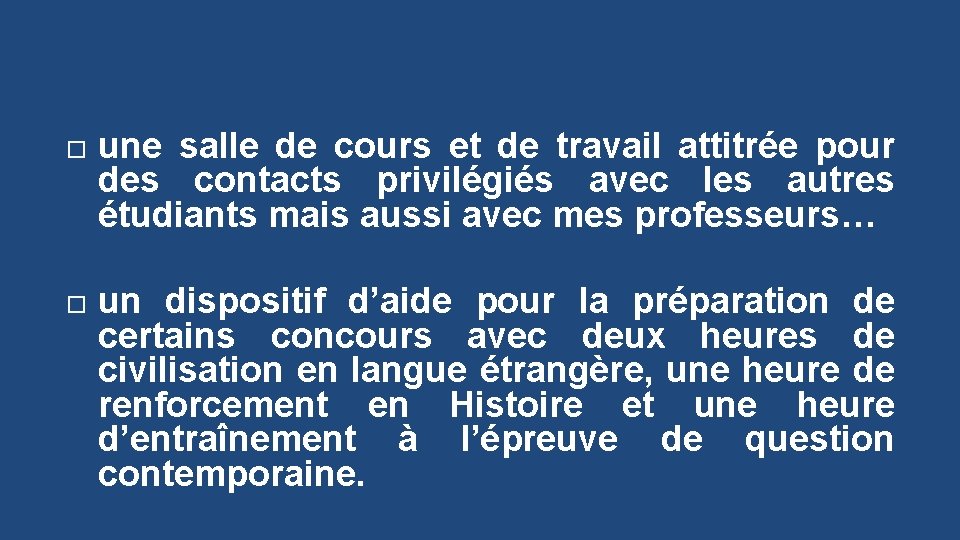 □ une salle de cours et de travail attitrée pour des contacts privilégiés avec les autres étudiants mais aussi avec mes professeurs…

□ un dispositif d’aide pour la préparation de certains concours avec deux heures de civilisation en langue étrangère, une heure de renforcement en Histoire et une heure d’entraînement à l’épreuve de question contemporaine.